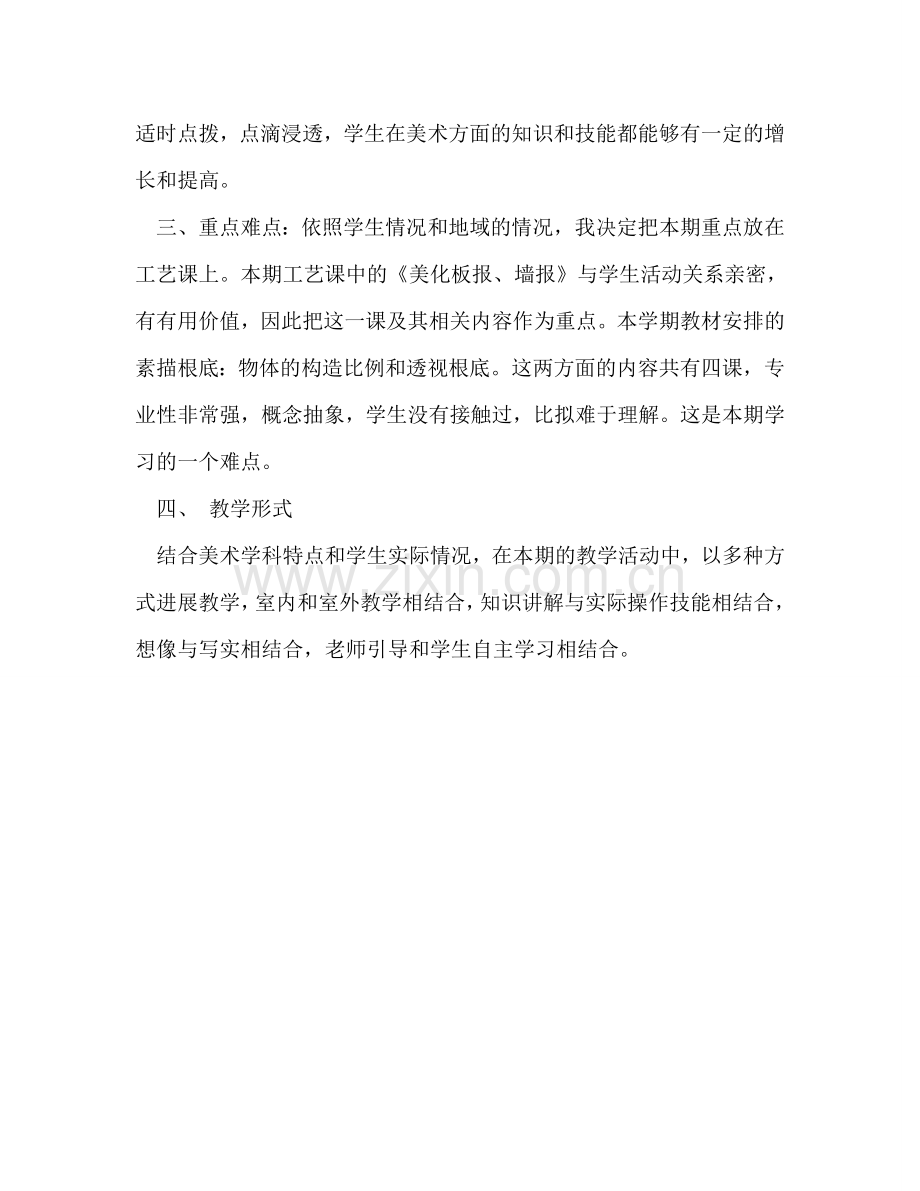 适时点拨，点滴浸透，学生在美术方面的知识和技能都能够有一定的增长和提高。

三、重点难点：依照学生情况和地域的情况，我决定把本期重点放在工艺课上。本期工艺课中的《美化板报、墙报》与学生活动关系亲密，有有用价值，因此把这一课及其相关内容作为重点。本学期教材安排的素描根底：物体的构造比例和透视根底。这两方面的内容共有四课，专业性非常强，概念抽象，学生没有接触过，比拟难于理解。这是本期学习的一个难点。

四、 教学形式

结合美术学科特点和学生实际情况，在本期的教学活动中，以多种方式进展教学，室内和室外教学相结合，知识讲解与实际操作技能相结合，想像与写实相结合，老师引导和学生自主学习相结合。

www.zixin.com.cn